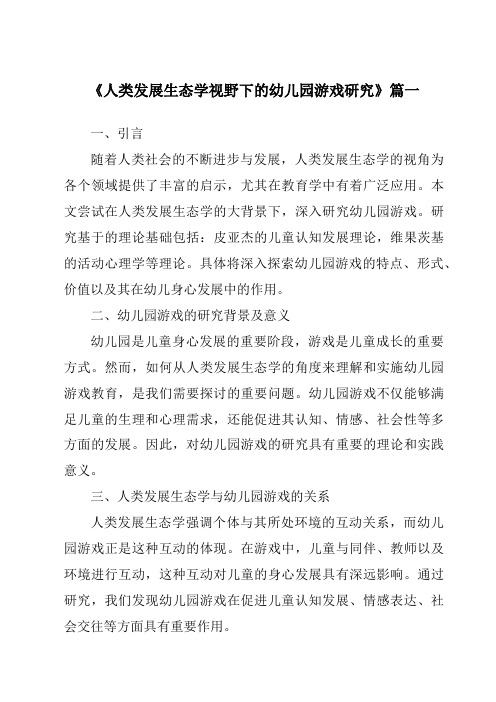 《人类发展生态学视野下的幼儿园游戏研究》篇一

一、引言

随着人类社会的不断进步与发展，人类发展生态学的视角为各个领域提供了丰富的启示，尤其在教育学中有着广泛应用。本文尝试在人类发展生态学的大背景下，深入研究幼儿园游戏。研究基于的理论基础包括：皮亚杰的儿童认知发展理论，维果茨基的活动心理学等理论。具体将深入探索幼儿园游戏的特点、形式、价值以及其在幼儿身心发展中的作用。

二、幼儿园游戏的研究背景及意义

幼儿园是儿童身心发展的重要阶段，游戏是儿童成长的重要方式。然而，如何从人类发展生态学的角度来理解和实施幼儿园游戏教育，是我们需要探讨的重要问题。幼儿园游戏不仅能够满足儿童的生理和心理需求，还能促进其认知、情感、社会性等多方面的发展。因此，对幼儿园游戏的研究具有重要的理论和实践意义。

三、人类发展生态学与幼儿园游戏的关系

人类发展生态学强调个体与其所处环境的互动关系，而幼儿园游戏正是这种互动的体现。在游戏中，儿童与同伴、教师以及环境进行互动，这种互动对儿童的身心发展具有深远影响。通过研究，我们发现幼儿园游戏在促进儿童认知发展、情感表达、社会交往等方面具有重要作用。